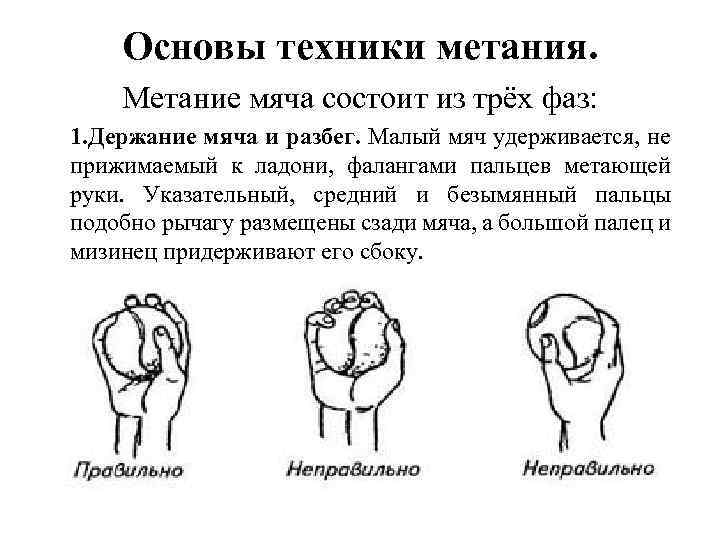 Основы техники метания.

Метание мяча состоит из трёх фаз:

1.Держание мяча и разбег. Малый мяч удерживается, не прижимаемый к ладони, фалангами пальцев метающей руки. Указательный, средний и безымянный пальцы подобно рычагу размещены сзади мяча, а большой палец и мизинец придерживают его сбоку.

Правильно

Неправильно

Неправильно